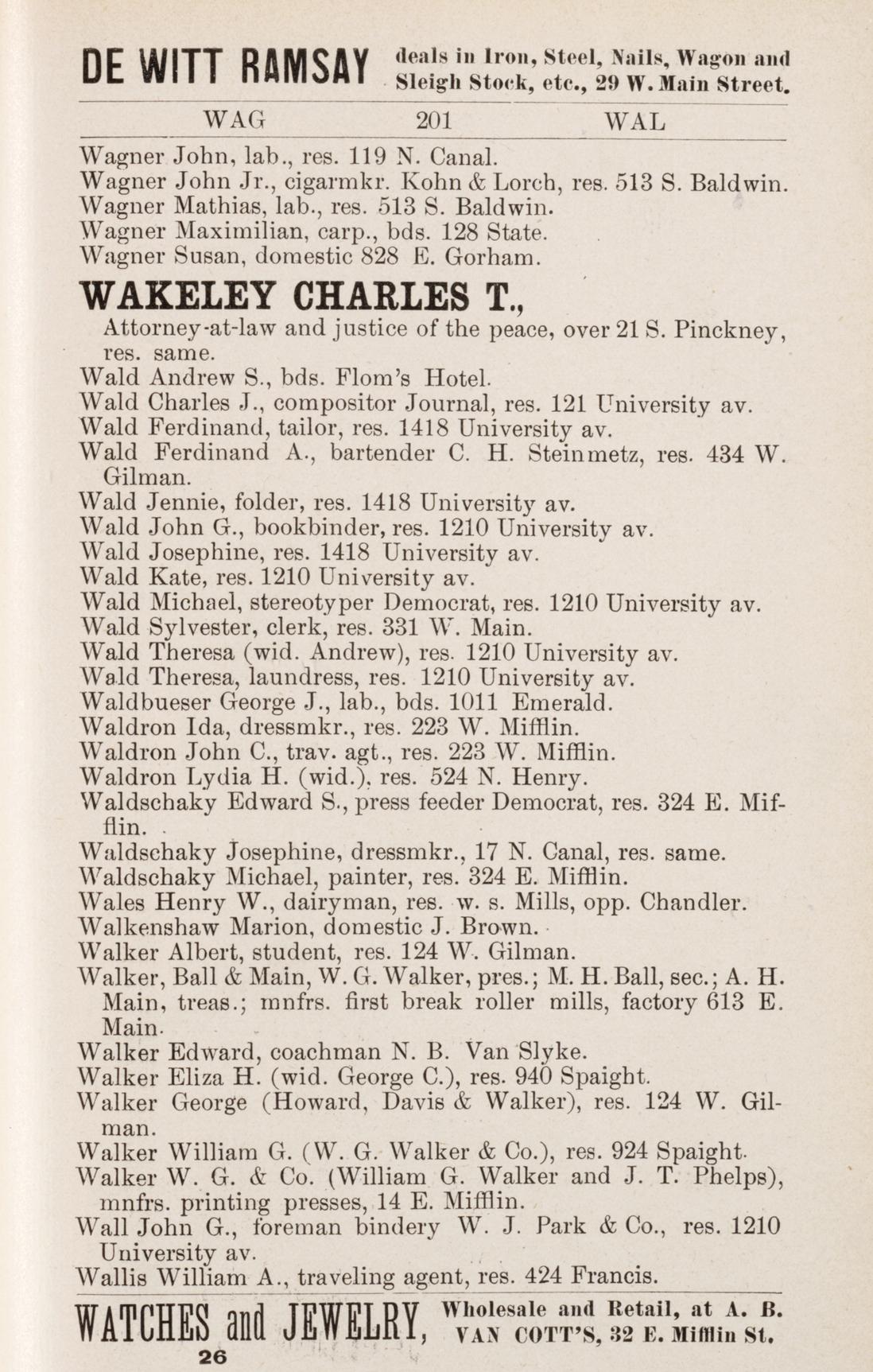 DE WITT RAMSAY deals in Iron, Steel, Nails, Wagon and Sleigh Stock, etc., 29 W. Main Street.

WAG 201 WAL

Wagner John, lab., res. 119 N. Canal.
Wagner John Jr., cigarmkr. Kohn & Lorch, res. 513 S. Baldwin.
Wagner Mathias, lab., res. 513 S. Baldwin.
Wagner Maximilian, carp., bds. 128 State.
Wagner Susan, domestic 828 E. Gorham.

WAKELEY CHARLES T.,
Attorney-at-law and justice of the peace, over 21 S. Pinckney, res. same.
Wald Andrew S., bds. Flom's Hotel.
Wald Charles J., compositor Journal, res. 121 University av.
Wald Ferdinand, tailor, res. 1418 University av.
Wald Ferdinand A., bartender C. H. Steinmetz, res. 434 W. Gilman.
Wald Jennie, folder, res. 1418 University av.
Wald John G., bookbinder, res. 1210 University av.
Wald Josephine, res. 1418 University av.
Wald Kate, res. 1210 University av.
Wald Michael, stereotyper Democrat, res. 1210 University av.
Wald Sylvester, clerk, res. 331 W. Main.
Wald Theresa (wid. Andrew), res. 1210 University av.
Wald Theresa, laundress, res. 1210 University av.
Waldbueser George J., lab., bds. 1011 Emerald.
Waldron Ida, dressmkr., res. 223 W. Mifflin.
Waldron John C., trav. agt., res. 223 W. Mifflin.
Waldron Lydia H. (wid.), res. 524 N. Henry.
Waldschaky Edward S., press feeder Democrat, res. 324 E. Mifflin.
Waldschaky Josephine, dressmkr., 17 N. Canal, res. same.
Waldschaky Michael, painter, res. 324 E. Mifflin.
Wales Henry W., dairyman, res. w. s. Mills, opp. Chandler.
Walkenshaw Marion, domestic J. Brown.
Walker Albert, student, res. 124 W. Gilman.
Walker, Ball & Main, W. G. Walker, pres.; M. H. Ball, sec.; A. H. Main, treas.; mnfrs. first break roller mills, factory 613 E. Main.
Walker Edward, coachman N. B. Van Slyke.
Walker Eliza H. (wid. George C.), res. 940 Spaight.
Walker George (Howard, Davis & Walker), res. 124 W. Gilman.
Walker William G. (W. G. Walker & Co.), res. 924 Spaight.
Walker W. G. & Co. (William G. Walker and J. T. Phelps), mnfrs. printing presses, 14 E. Mifflin.
Wall John G., foreman bindery W. J. Park & Co., res. 1210 University av.
Wallis William A., traveling agent, res. 424 Francis.

WATCHES and JEWELRY, Wholesale and Retail, at A. B. VAN COTT'S, 32 E. Mifflin St.
26